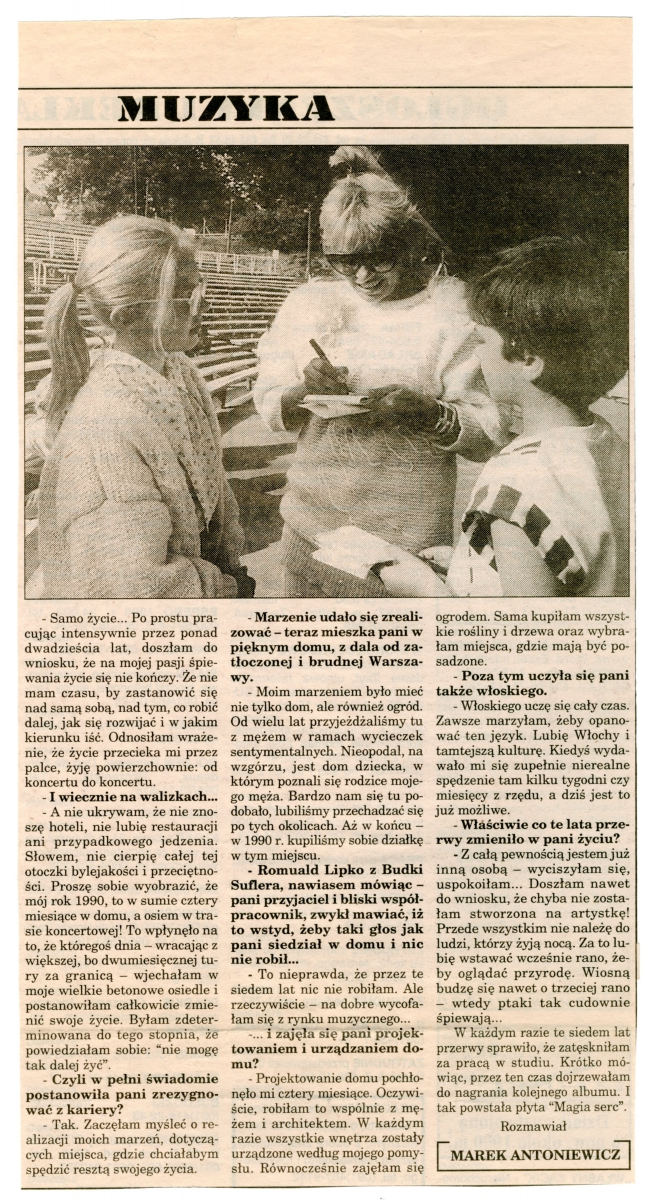 MUZYKA

- Samo życie... Po prostu pracując intensywnie przez ponad dwadzieścia lat, doszłam do wniosku, że na mojej pasji śpiewania życie się nie kończy. Że nie mam czasu, by zastanowić się nad samą sobą, nad tym, co robić dalej, jak się rozwijać i w jakim kierunku iść. Odnosiłam wrażenie, że życie przecieka mi przez palce, żyję powierzchownie: od koncertu do koncertu.

- I wiecznie na walizkach...

- A nie ukrywam, że nie znoszę hoteli, nie lubię restauracji ani przypadkowego jedzenia. Słowem, nie cierpię całej tej otoczki bylejakości i przeciętności. Proszę sobie wyobrazić, że mój rok 1990, to w sumie cztery miesiące w domu, a osiem w trasie koncertowej! To wpłynęło na to, że któregoś dnia – wracając z większej, bo dwumiesięcznej tury za granicą – wjechałam w moje wielkie betonowe osiedle i postanowiłam całkowicie zmienić swoje życie. Byłam zdeterminowana do tego stopnia, że powiedziałam sobie: "nie mogę tak dalej żyć".

- Czyli w pełni świadomie postanowiła pani zrezygnować z kariery?

- Tak. Zaczęłam myśleć o realizacji moich marzeń, dotyczących miejsca, gdzie chciałabym spędzić resztę swojego życia.

- Marzenie udało się zrealizować – teraz mieszka pani w pięknym domu, z dala od zatłoczonej i brudnej Warszawy.

- Moim marzeniem było mieć nie tylko dom, ale również ogród. Od wielu lat przyjeżdżaliśmy tu z mężem w ramach wycieczek sentymentalnych. Nieopodal, na wzgórzu, jest dom dziecka, w którym poznali się rodzice mojego męża. Bardzo nam się tu podobało, lubiliśmy przechadzać się po tych okolicach. Aż w końcu – w 1990 r. kupiliśmy sobie działkę w tym miejscu.

- Romuald Lipko z Budki Suflera, nawiasem mówiąc – pani przyjaciel i bliski współpracownik, zwykł mawiać, iż to wstyd, żeby taki głos jak pani siedział w domu i nic nie robił...

- To nieprawda, że przez te siedem lat nic nie robiłam. Ale rzeczywiście – na dobre wycofałam się z rynku muzycznego...

-... i zajęła się pani projektowaniem i urządzaniem domu?

- Projektowanie domu pochłonęło mi cztery miesiące. Oczywiście, robiłam to wspólnie z mężem i architektem. W każdym razie wszystkie wnętrza zostały urządzone według mojego pomysłu. Równocześnie zajęłam się ogrodem. Sama kupiłam wszystkie rośliny i drzewa oraz wybrałam miejsca, gdzie mają być posadzone.

- Poza tym uczyła się pani także włoskiego.

- Włoskiego uczę się cały czas. Zawsze marzyłam, żeby opanować ten język. Lubię Włochy i tamtejszą kulturę. Kiedyś wydawało mi się zupełnie nierealne spędzenie tam kilku tygodni czy miesięcy z rzędu, a dziś jest to już możliwe.

- Właściwie co te lata przerwy zmieniło w pani życiu?

- Z całą pewnością jestem już inną osobą – wyciszyłam się, uspokoiłam... Doszłam nawet do wniosku, że chyba nie zostałam stworzona na artystkę! Przede wszystkim nie należę do ludzi, którzy żyją nocą. Za to lubię wstawać wcześnie rano, żeby oglądać przyrodę. Wiosną budzę się nawet o trzeciej rano – wtedy ptaki tak cudownie śpiewają...

W każdym razie te siedem lat przerwy sprawiło, że zatęskniłam za pracą w studiu. Krótko mówiąc, przez ten czas dojrzewałam do nagrania kolejnego albumu. I tak powstała płyta "Magia serc".

Rozmawiał

MAREK ANTONIEWICZ